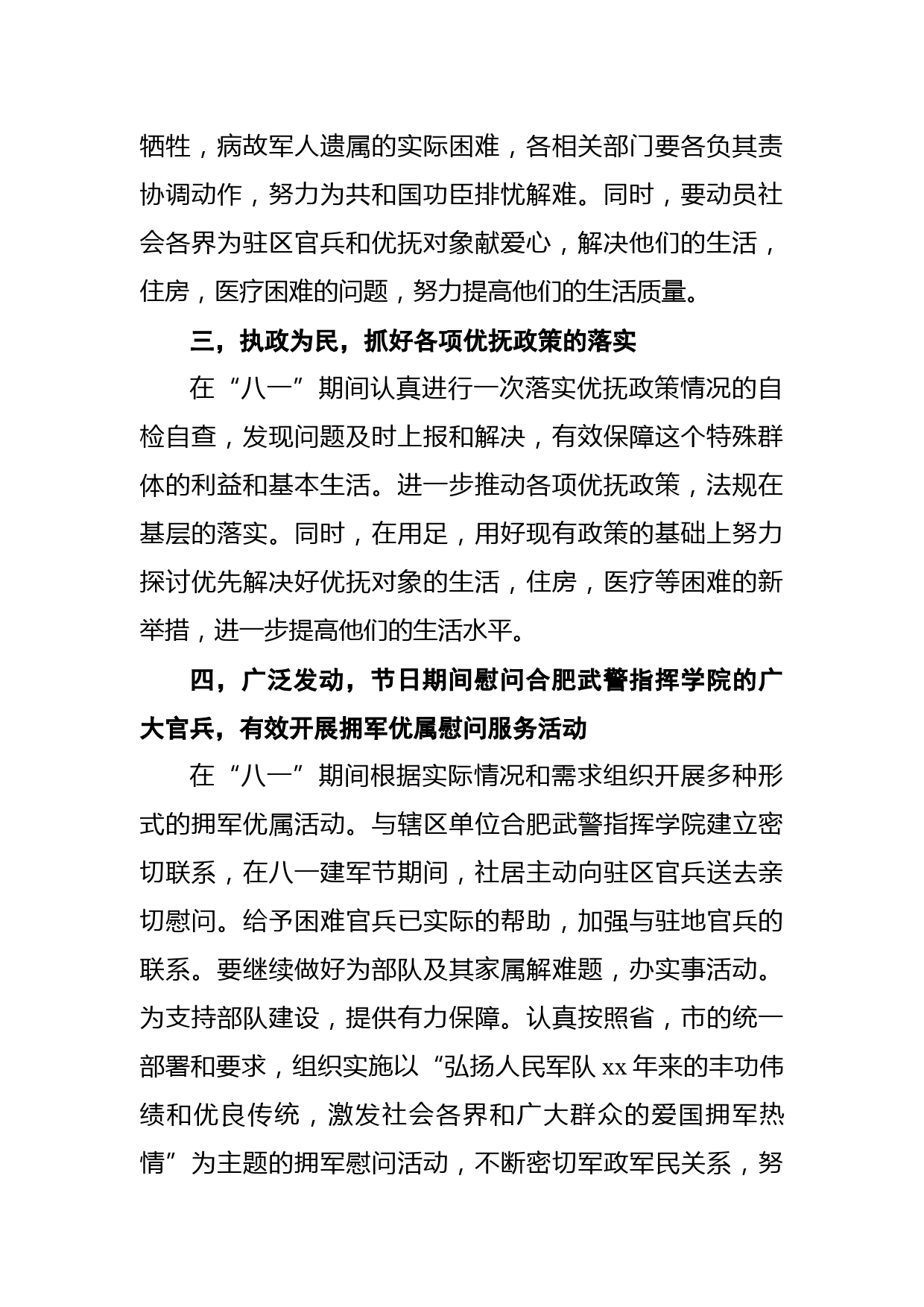 牺牲，病故军人遗属的实际困难，各相关部门要各负其责协调动作，努力为共和国功臣排忧解难。同时，要动员社会各界为驻区官兵和优抚对象献爱心，解决他们的生活，住房，医疗困难的问题，努力提高他们的生活质量。

三，执政为民，抓好各项优抚政策的落实

在“八一”期间认真进行一次落实优抚政策情况的自检自查，发现问题及时上报和解决，有效保障这个特殊群体的利益和基本生活。进一步推动各项优抚政策，法规在基层的落实。同时，在用足，用好现有政策的基础上努力探讨优先解决好优抚对象的生活，住房，医疗等困难的新举措，进一步提高他们的生活水平。

四，广泛发动，节日期间慰问合肥武警指挥学院的广大官兵，有效开展拥军优属慰问服务活动

在“八一”期间根据实际情况和需求组织开展多种形式的拥军优属活动。与辖区单位合肥武警指挥学院建立密切联系，在八一建军节期间，社居主动向驻区官兵送去亲切慰问。给予困难官兵已实际的帮助，加强与驻地官兵的联系。要继续做好为部队及其家属解难题，办实事活动。为支持部队建设，提供有力保障。认真按照省，市的统一部署和要求，组织实施以“弘扬人民军队 xx 年来的丰功伟绩和优良传统，激发社会各界和广大群众的爱国拥军热情”为主题的拥军慰问活动，不断密切军政军民关系，努